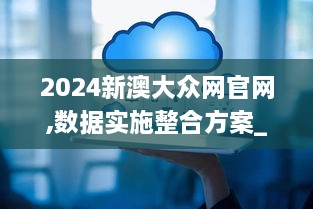 2024新澳大众网官网,数据实施整合方案_